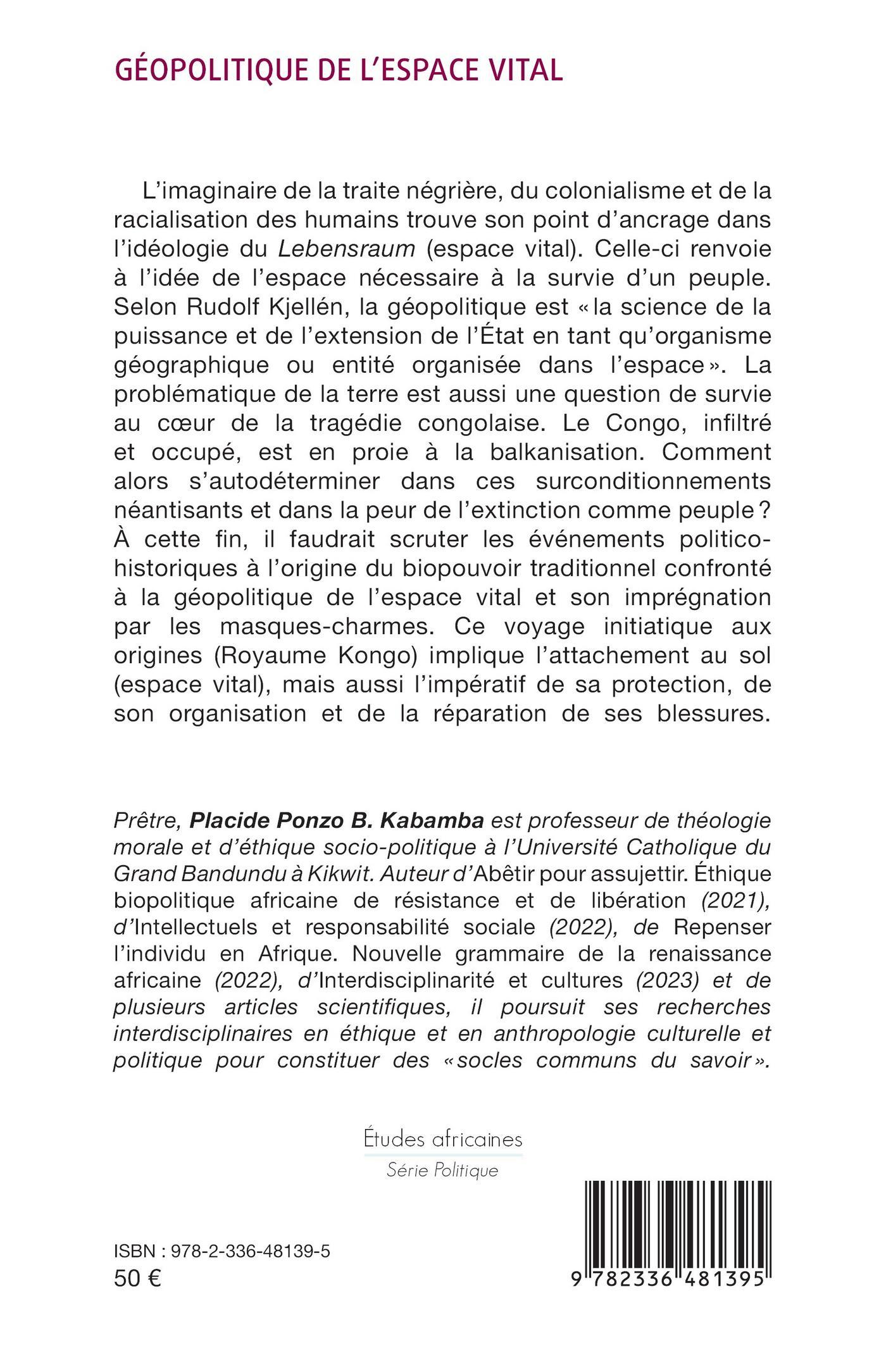 GÉOPOLITIQUE DE L'ESPACE VITAL

L'imaginaire de la traite négrière, du colonialisme et de la racialisation des humains trouve son point d'ancrage dans l'idéologie du Lebensraum (espace vital). Celle-ci renvoie à l'idée de l'espace nécessaire à la survie d'un peuple. Selon Rudolf Kjellén, la géopolitique est « la science de la puissance et de l'extension de l'État en tant qu'organisme géographique ou entité organisée dans l'espace ». La problématique de la terre est aussi une question de survie au cœur de la tragédie congolaise. Le Congo, infiltré et occupé, est en proie à la balkanisation. Comment alors s'autodéterminer dans ces surconditionnements néantisants et dans la peur de l'extinction comme peuple ? À cette fin, il faudrait scruter les événements politico-historiques à l'origine du biopouvoir traditionnel confronté à la géopolitique de l'espace vital et son imprégnation par les masques-charmes. Ce voyage initiatique aux origines (Royaume Kongo) implique l'attachement au sol (espace vital), mais aussi l'impératif de sa protection, de son organisation et de la réparation de ses blessures.

Prêtre, Placide Ponzo B. Kabamba est professeur de théologie morale et d'éthique socio-politique à l'Université Catholique du Grand Bandundu à Kikwit. Auteur d'Abêtir pour assujettir. Éthique biopolitique africaine de résistance et de libération (2021), d'Intellectuels et responsabilité sociale (2022), de Repenser l'individu en Afrique. Nouvelle grammaire de la renaissance africaine (2022), d'Interdisciplinarité et cultures (2023) et de plusieurs articles scientifiques, il poursuit ses recherches interdisciplinaires en éthique et en anthropologie culturelle et politique pour constituer des « socles communs du savoir ».

Études africaines
Série Politique

ISBN : 978-2-336-48139-5
50 €

9 782336 481395